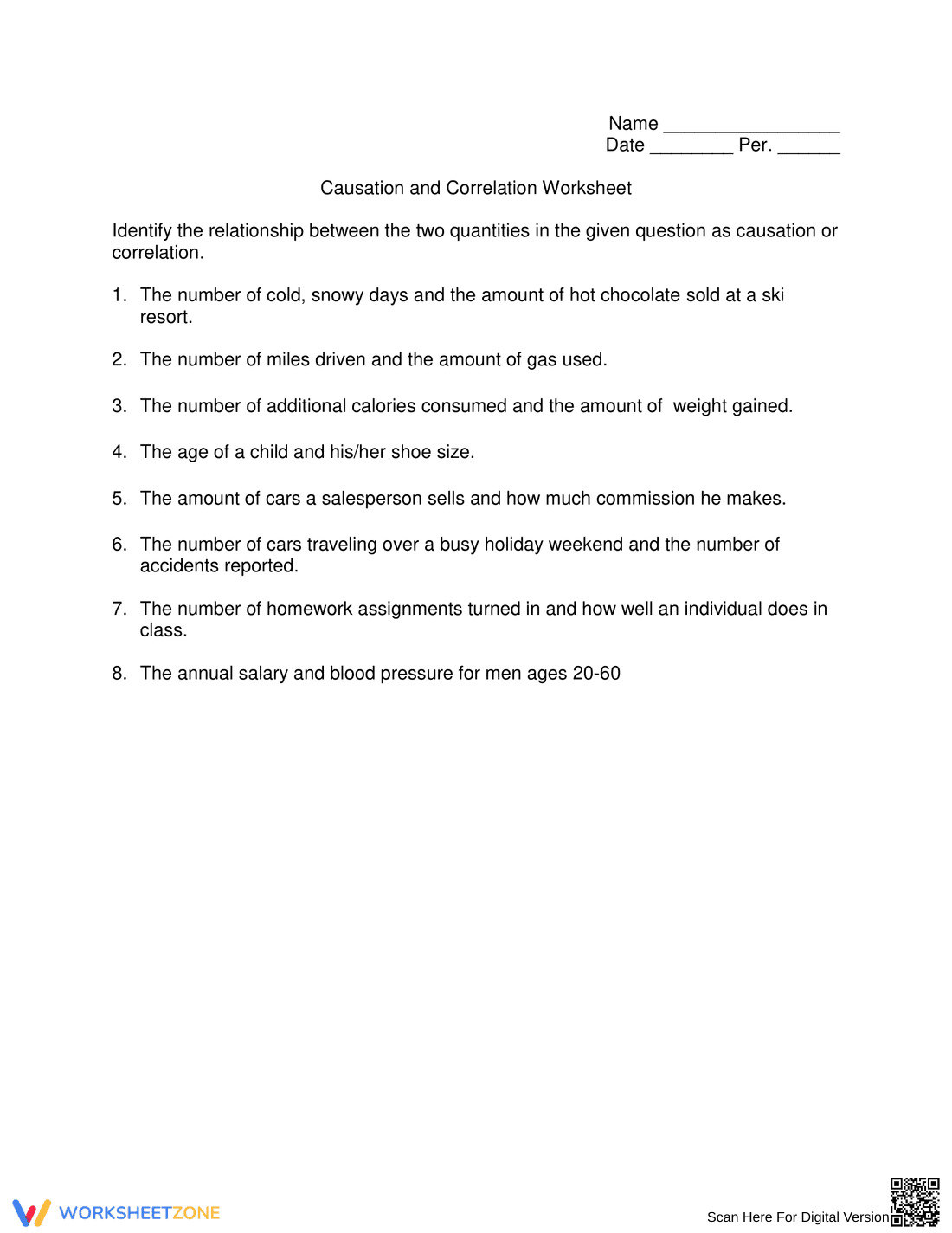 Name ____
Date ____ Per. ____

Causation and Correlation Worksheet

Identify the relationship between the two quantities in the given question as causation or correlation.

1. The number of cold, snowy days and the amount of hot chocolate sold at a ski resort.

2. The number of miles driven and the amount of gas used.

3. The number of additional calories consumed and the amount of weight gained.

4. The age of a child and his/her shoe size.

5. The amount of cars a salesperson sells and how much commission he makes.

6. The number of cars traveling over a busy holiday weekend and the number of accidents reported.

7. The number of homework assignments turned in and how well an individual does in class.

8. The annual salary and blood pressure for men ages 20-60

WORKSHEETZONE

Scan Here For Digital Version